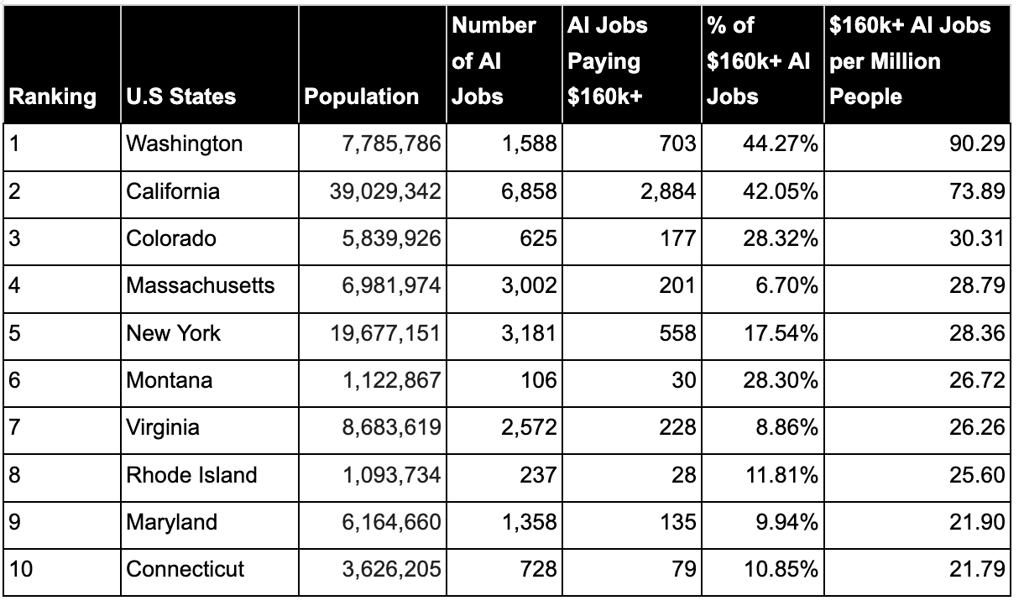 | Ranking | U.S States | Population | Number of AI Jobs | AI Jobs Paying $160k+ | % of $160k+ AI Jobs | $160k+ AI Jobs per Million People |
|---|---|---|---|---|---|---|
| 1 | Washington | 7,785,786 | 1,588 | 703 | 44.27% | 90.29 |
| 2 | California | 39,029,342 | 6,858 | 2,884 | 42.05% | 73.89 |
| 3 | Colorado | 5,839,926 | 625 | 177 | 28.32% | 30.31 |
| 4 | Massachusetts | 6,981,974 | 3,002 | 201 | 6.70% | 28.79 |
| 5 | New York | 19,677,151 | 3,181 | 558 | 17.54% | 28.36 |
| 6 | Montana | 1,122,867 | 106 | 30 | 28.30% | 26.72 |
| 7 | Virginia | 8,683,619 | 2,572 | 228 | 8.86% | 26.26 |
| 8 | Rhode Island | 1,093,734 | 237 | 28 | 11.81% | 25.60 |
| 9 | Maryland | 6,164,660 | 1,358 | 135 | 9.94% | 21.90 |
| 10 | Connecticut | 3,626,205 | 728 | 79 | 10.85% | 21.79 |